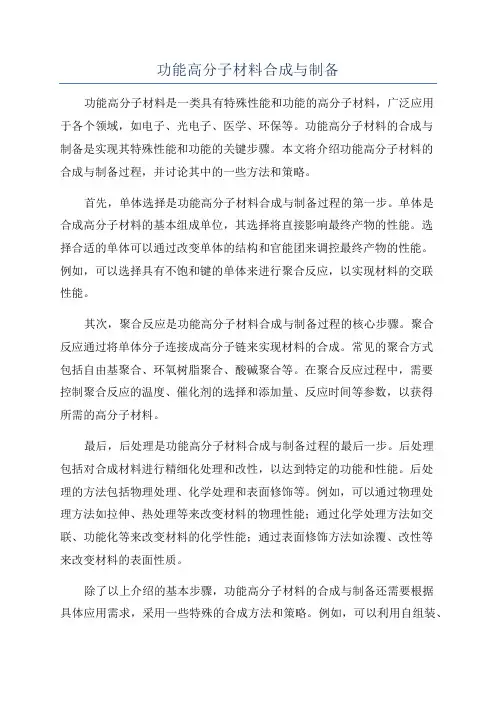 功能高分子材料合成与制备

功能高分子材料是一类具有特殊性能和功能的高分子材料，广泛应用于各个领域，如电子、光电子、医学、环保等。功能高分子材料的合成与制备是实现其特殊性能和功能的关键步骤。本文将介绍功能高分子材料的合成与制备过程，并讨论其中的一些方法和策略。

首先，单体选择是功能高分子材料合成与制备过程的第一步。单体是合成高分子材料的基本组成单位，其选择将直接影响最终产物的性能。选择合适的单体可以通过改变单体的结构和官能团来调控最终产物的性能。例如，可以选择具有不饱和键的单体来进行聚合反应，以实现材料的交联性能。

其次，聚合反应是功能高分子材料合成与制备过程的核心步骤。聚合反应通过将单体分子连接成高分子链来实现材料的合成。常见的聚合方式包括自由基聚合、环氧树脂聚合、酸碱聚合等。在聚合反应过程中，需要控制聚合反应的温度、催化剂的选择和添加量、反应时间等参数，以获得所需的高分子材料。

最后，后处理是功能高分子材料合成与制备过程的最后一步。后处理包括对合成材料进行精细化处理和改性，以达到特定的功能和性能。后处理的方法包括物理处理、化学处理和表面修饰等。例如，可以通过物理处理方法如拉伸、热处理等来改变材料的物理性能；通过化学处理方法如交联、功能化等来改变材料的化学性能；通过表面修饰方法如涂覆、改性等来改变材料的表面性质。

除了以上介绍的基本步骤，功能高分子材料的合成与制备还需要根据具体应用需求，采用一些特殊的合成方法和策略。例如，可以利用自组装、